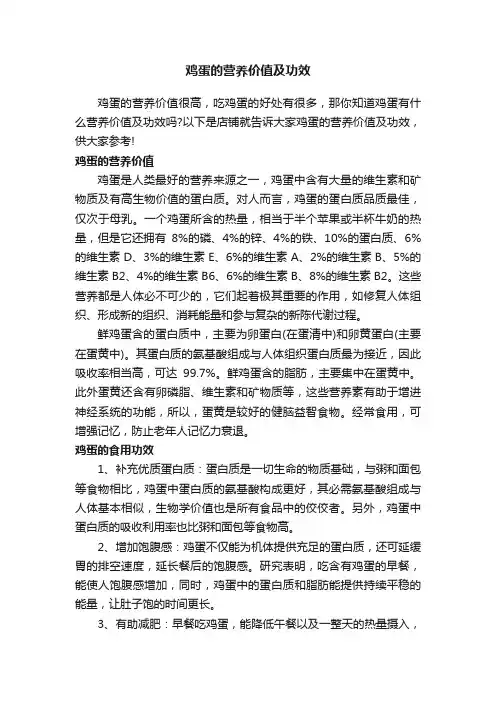 鸡蛋的营养价值及功效

鸡蛋的营养价值很高，吃鸡蛋的好处有很多，那你知道鸡蛋有什么营养价值及功效吗?以下是店铺就告诉大家鸡蛋的营养价值及功效，供大家参考!

鸡蛋的营养价值

鸡蛋是人类最好的营养来源之一，鸡蛋中含有大量的维生素和矿物质及有高生物价值的蛋白质。对人而言，鸡蛋的蛋白质品质最佳，仅次于母乳。一个鸡蛋所含的热量，相当于半个苹果或半杯牛奶的热量，但是它还拥有 8%的磷、4%的锌、4%的铁、10%的蛋白质、6%的维生素 D、3%的维生素 E、6%的维生素 A、2%的维生素 B、5%的维生素 B2、4%的维生素 B6、6%的维生素 B、8%的维生素 B2。这些营养都是人体必不可少的，它们起着极其重要的作用，如修复人体组织、形成新的组织、消耗能量和参与复杂的新陈代谢过程。

鲜鸡蛋含的蛋白质中，主要为卵蛋白(在蛋清中)和卵黄蛋白(主要在蛋黄中)。其蛋白质的氨基酸组成与人体组织蛋白质最为接近，因此吸收率相当高，可达 99.7%。鲜鸡蛋含的脂肪，主要集中在蛋黄中。此外蛋黄还含有卵磷脂、维生素和矿物质等，这些营养素有助于增进神经系统的功能，所以，蛋黄是较好的健脑益智食物。经常食用，可增强记忆，防止老年人记忆力衰退。

鸡蛋的食用功效

1、补充优质蛋白质：蛋白质是一切生命的物质基础，与粥和面包等食物相比，鸡蛋中蛋白质的氨基酸构成更好，其必需氨基酸组成与人体基本相似，生物学价值也是所有食品中的佼佼者。另外，鸡蛋中蛋白质的吸收利用率也比粥和面包等食物高。

2、增加饱腹感：鸡蛋不仅能为机体提供充足的蛋白质，还可延缓胃的排空速度，延长餐后的饱腹感。研究表明，吃含有鸡蛋的早餐，能使人饱腹感增加，同时，鸡蛋中的蛋白质和脂肪能提供持续平稳的能量，让肚子饱的时间更长。

3、有助减肥：早餐吃鸡蛋，能降低午餐以及一整天的热量摄入，